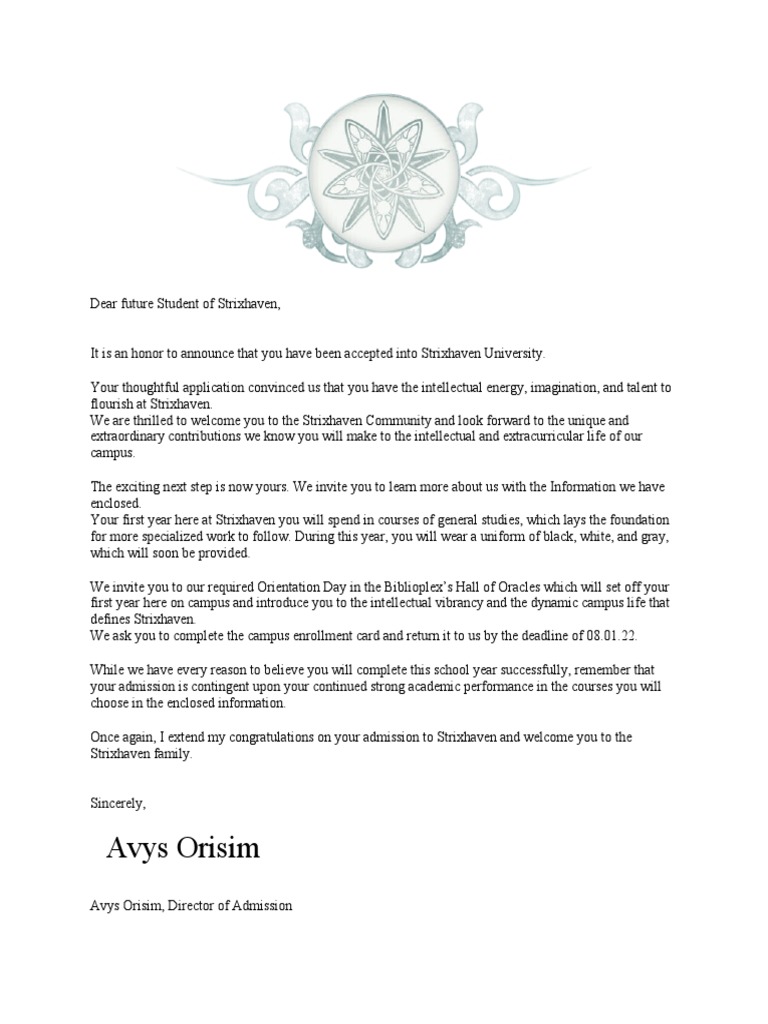 Dear future Student of Strixhaven,

It is an honor to announce that you have been accepted into Strixhaven University.

Your thoughtful application convinced us that you have the intellectual energy, imagination, and talent to flourish at Strixhaven.
We are thrilled to welcome you to the Strixhaven Community and look forward to the unique and extraordinary contributions we know you will make to the intellectual and extracurricular life of our campus.

The exciting next step is now yours. We invite you to learn more about us with the Information we have enclosed.
Your first year here at Strixhaven you will spend in courses of general studies, which lays the foundation for more specialized work to follow. During this year, you will wear a uniform of black, white, and gray, which will soon be provided.

We invite you to our required Orientation Day in the Biblioplex's Hall of Oracles which will set off your first year here on campus and introduce you to the intellectual vibrancy and the dynamic campus life that defines Strixhaven.
We ask you to complete the campus enrollment card and return it to us by the deadline of 08.01.22.

While we have every reason to believe you will complete this school year successfully, remember that your admission is contingent upon your continued strong academic performance in the courses you will choose in the enclosed information.

Once again, I extend my congratulations on your admission to Strixhaven and welcome you to the Strixhaven family.

Sincerely,

Avys Orisim

Avys Orisim, Director of Admission